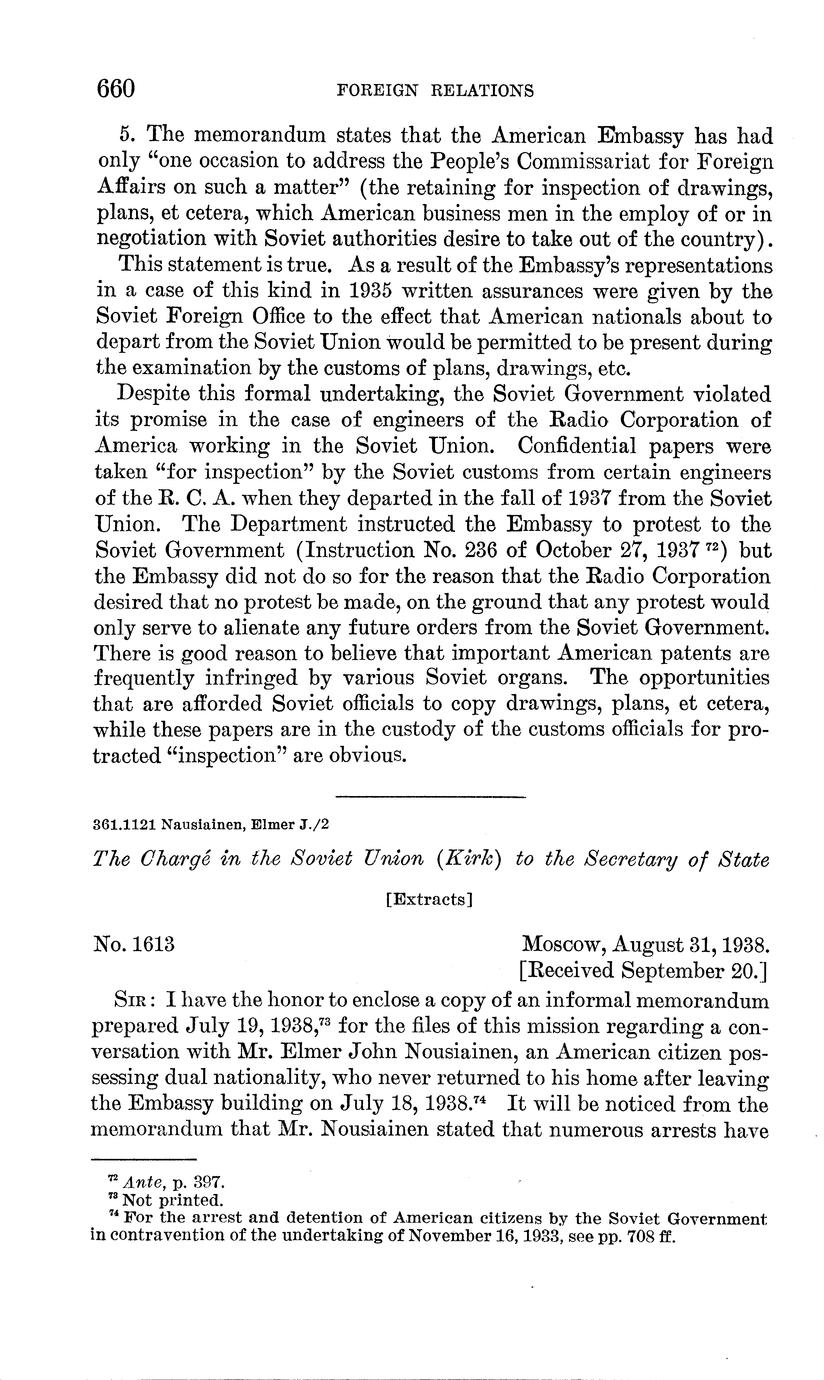 660 FOREIGN RELATIONS

5. The memorandum states that the American Embassy has had only "one occasion to address the People's Commissariat for Foreign Affairs on such a matter" (the retaining for inspection of drawings, plans, et cetera, which American business men in the employ of or in negotiation with Soviet authorities desire to take out of the country).

This statement is true. As a result of the Embassy's representations in a case of this kind in 1935 written assurances were given by the Soviet Foreign Office to the effect that American nationals about to depart from the Soviet Union would be permitted to be present during the examination by the customs of plans, drawings, etc.

Despite this formal undertaking, the Soviet Government violated its promise in the case of engineers of the Radio Corporation of America working in the Soviet Union. Confidential papers were taken "for inspection" by the Soviet customs from certain engineers of the R. C. A. when they departed in the fall of 1937 from the Soviet Union. The Department instructed the Embassy to protest to the Soviet Government (Instruction No. 236 of October 27, 1937 $^{72}$) but the Embassy did not do so for the reason that the Radio Corporation desired that no protest be made, on the ground that any protest would only serve to alienate any future orders from the Soviet Government. There is good reason to believe that important American patents are frequently infringed by various Soviet organs. The opportunities that are afforded Soviet officials to copy drawings, plans, et cetera, while these papers are in the custody of the customs officials for protracted "inspection" are obvious.

361.1121 Nausiainen, Elmer J./2

The Chargé in the Soviet Union (Kirk) to the Secretary of State

[Extracts]

No. 1613 Moscow, August 31, 1938.
[Received September 20.]

SIR: I have the honor to enclose a copy of an informal memorandum prepared July 19, 1938,$^{73}$ for the files of this mission regarding a conversation with Mr. Elmer John Nousiainen, an American citizen possessing dual nationality, who never returned to his home after leaving the Embassy building on July 18, 1938.$^{74}$ It will be noticed from the memorandum that Mr. Nousiainen stated that numerous arrests have

$^{72}$ Ante, p. 397.
$^{73}$ Not printed.
$^{74}$ For the arrest and detention of American citizens by the Soviet Government in contravention of the undertaking of November 16, 1933, see pp. 708 ff.